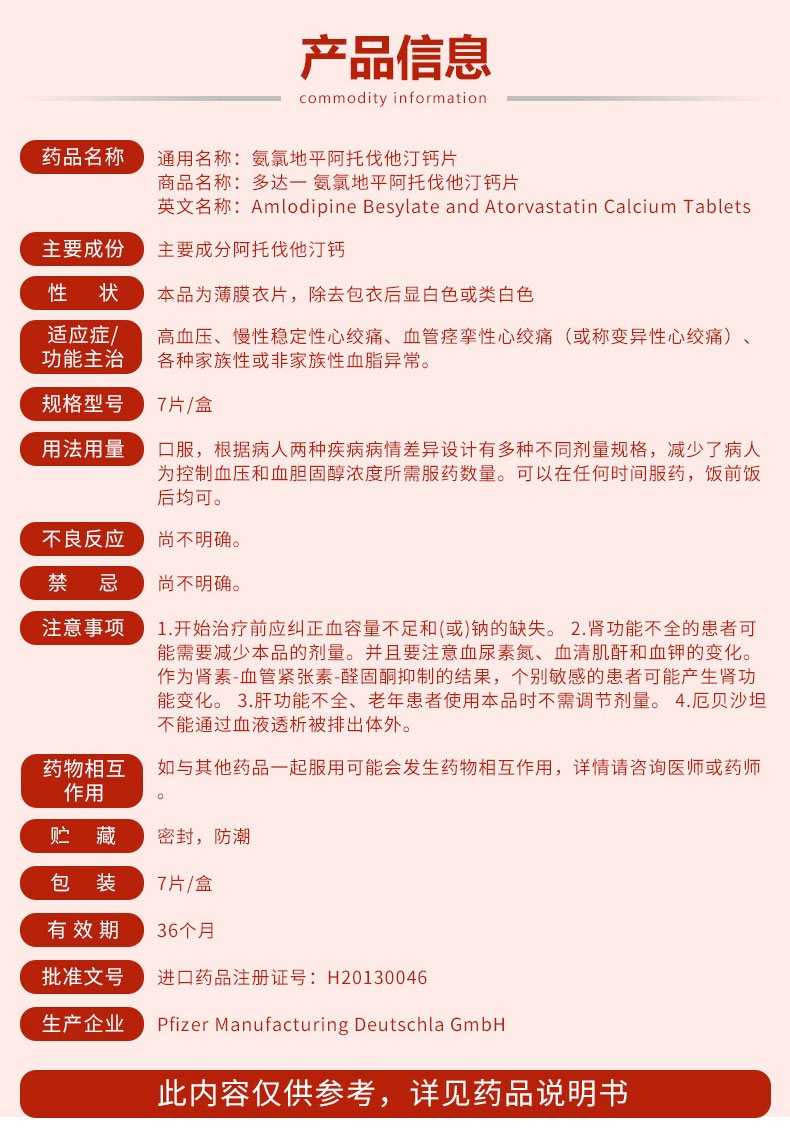 产品信息
commodity information

药品名称
通用名称：氨氯地平阿托伐他汀钙片
商品名称：多达一 氨氯地平阿托伐他汀钙片
英文名称：Amlodipine Besylate and Atorvastatin Calcium Tablets

主要成份
主要成分阿托伐他汀钙

性　状
本品为薄膜衣片，除去包衣后显白色或类白色

适应症/功能主治
高血压、慢性稳定性心绞痛、血管痉挛性心绞痛（或称变异性心绞痛）、各种家族性或非家族性血脂异常。

规格型号
7片/盒

用法用量
口服，根据病人两种疾病病情差异设计有多种不同剂量规格，减少了病人为控制血压和血胆固醇浓度所需服药数量。可以在任何时间服药，饭前饭后均可。

不良反应
尚不明确。

禁　忌
尚不明确。

注意事项
1.开始治疗前应纠正血容量不足和(或)钠的缺失。 2.肾功能不全的患者可能需要减少本品的剂量。并且要注意血尿素氮、血清肌酐和血钾的变化。作为肾素-血管紧张素-醛固酮抑制的结果，个别敏感的患者可能产生肾功能变化。 3.肝功能不全、老年患者使用本品时不需调节剂量。 4.厄贝沙坦不能通过血液透析被排出体外。

药物相互作用
如与其他药品一起服用可能会发生药物相互作用，详情请咨询医师或药师。

贮　藏
密封，防潮

包　装
7片/盒

有 效 期
36个月

批准文号
进口药品注册证号：H20130046

生产企业
Pfizer Manufacturing Deutschla GmbH

此内容仅供参考，详见药品说明书